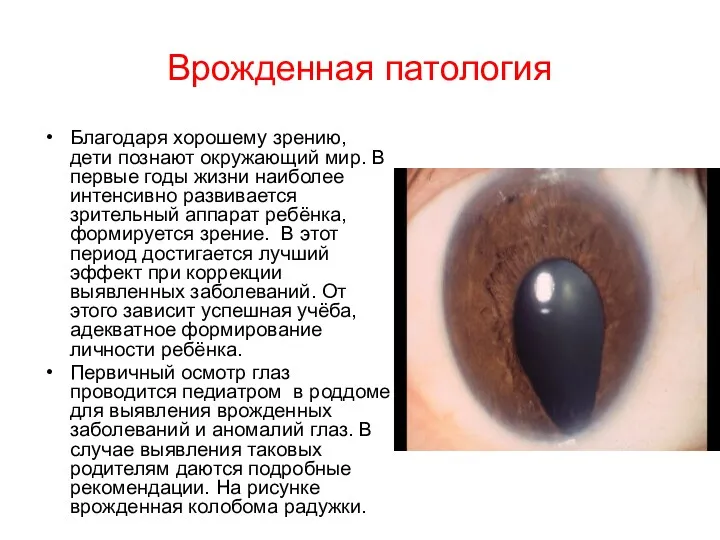 Врожденная патология

• Благодаря хорошему зрению, дети познают окружающий мир. В первые годы жизни наиболее интенсивно развивается зрительный аппарат ребёнка, формируется зрение. В этот период достигается лучший эффект при коррекции выявленных заболеваний. От этого зависит успешная учёба, адекватное формирование личности ребёнка.

• Первичный осмотр глаз проводится педиатром в роддоме для выявления врожденных заболеваний и аномалий глаз. В случае выявления таковых родителям даются подробные рекомендации. На рисунке врожденная колобома радужки.